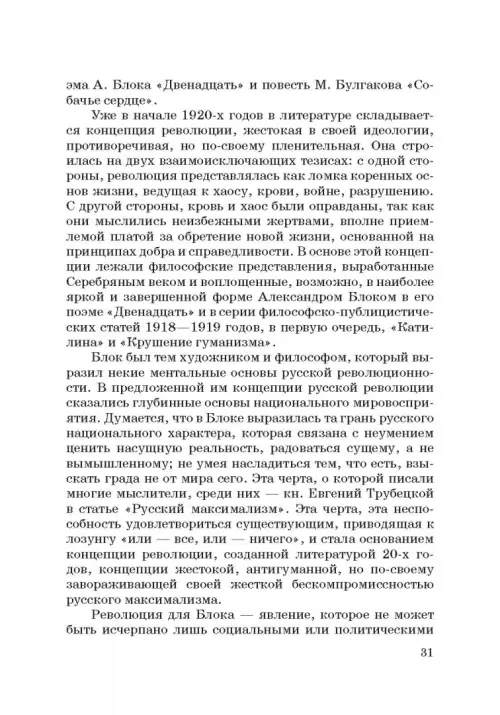 эма А. Блока «Двенадцать» и повесть М. Булгакова «Собачье сердце».

Уже в начале 1920-х годов в литературе складывается концепция революции, жестокая в своей идеологии, противоречивая, но по-своему пленительная. Она строилась на двух взаимоисключающих тезисах: с одной стороны, революция представлялась как ломка коренных основ жизни, ведущая к хаосу, крови, войне, разрушению. С другой стороны, кровь и хаос были оправданы, так как они мыслились неизбежными жертвами, вполне приемлемой платой за обретение новой жизни, основанной на принципах добра и справедливости. В основе этой концепции лежали философские представления, выработанные Серебряным веком и воплощенные, возможно, в наиболее яркой и завершенной форме Александром Блоком в его поэме «Двенадцать» и в серии философско-публицистических статей 1918—1919 годов, в первую очередь, «Катилина» и «Крушение гуманизма».

Блок был тем художником и философом, который выразил некие ментальные основы русской революционности. В предложенной им концепции русской революции сказались глубинные основы национального мировосприятия. Думается, что в Блоке выразилась та грань русского национального характера, которая связана с неумением ценить насущную реальность, радоваться сущему, а не вымышленному; не умея насладиться тем, что есть, взыскать града не от мира сего. Эта черта, о которой писали многие мыслители, среди них — кн. Евгений Трубецкой в статье «Русский максимализм». Эта черта, эта неспособность удовлетвориться существующим, приводящая к лозунгу «или — все, или — ничего», и стала основанием концепции революции, созданной литературой 20-х годов, концепции жестокой, антигуманной, но по-своему завораживающей своей жесткой бескомпромиссностью русского максимализма.

Революция для Блока — явление, которое не может быть исчерпано лишь социальными или политическими

31